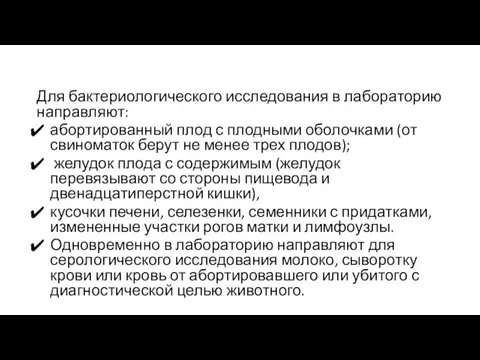 Для бактериологического исследования в лабораторию направляют:

✔ абортированный плод с плодными оболочками (от свиноматок берут не менее трех плодов);

✔ желудок плода с содержимым (желудок перевязывают со стороны пищевода и двенадцатиперстной кишки),

✔ кусочки печени, селезенки, семенники с придатками, измененные участки рогов матки и лимфоузлы.

✔ Одновременно в лабораторию направляют для серологического исследования молоко, сыворотку крови или кровь от абортировавшего или убитого с диагностической целью животного.